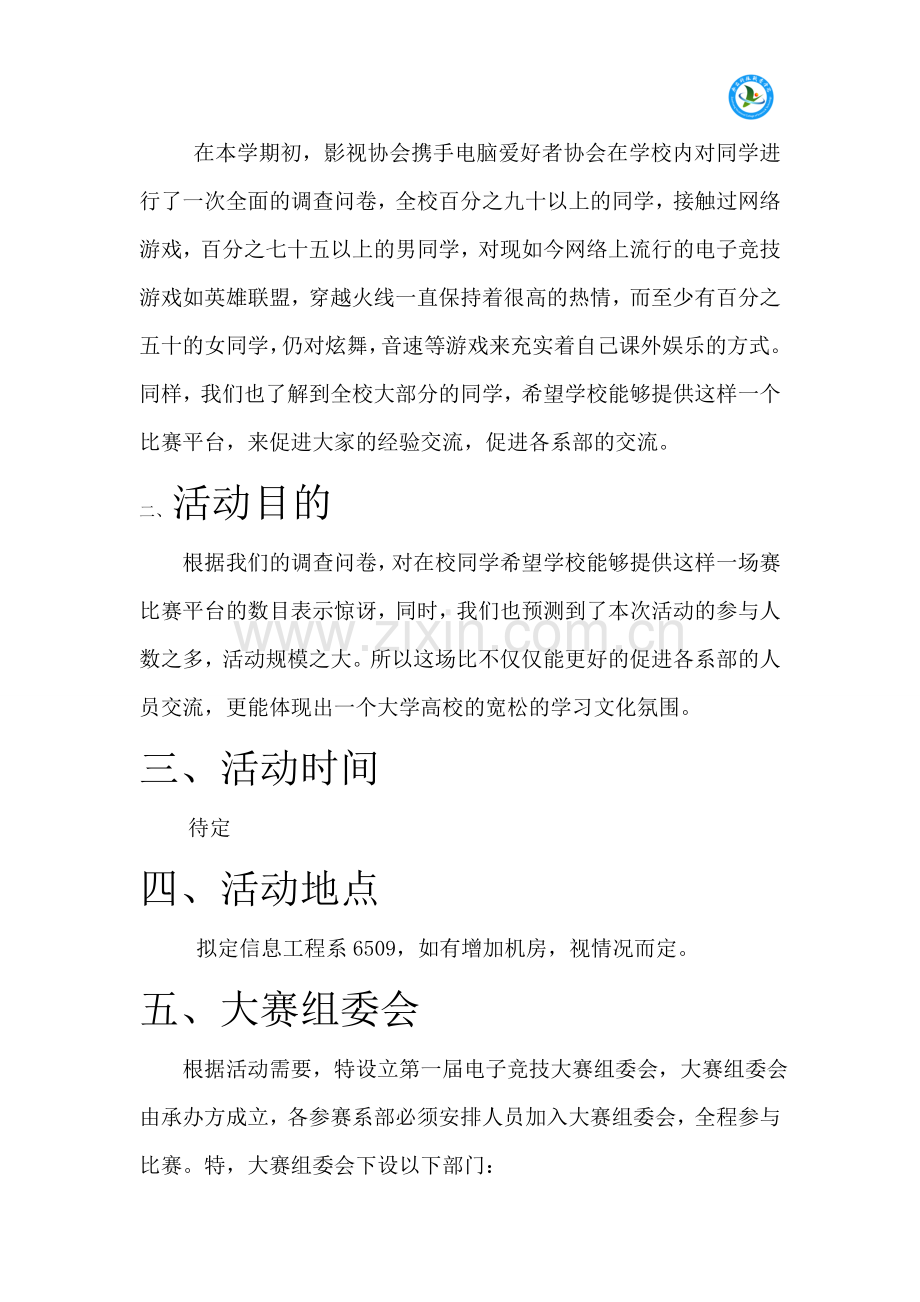 在本学期初，影视协会携手电脑爱好者协会在学校内对同学进行了一次全面的调查问卷，全校百分之九十以上的同学，接触过网络游戏，百分之七十五以上的男同学，对现如今网络上流行的电子竞技游戏如英雄联盟，穿越火线一直保持着很高的热情，而至少有百分之五十的女同学，仍对炫舞，音速等游戏来充实着自己课外娱乐的方式。同样，我们也了解到全校大部分的同学，希望学校能够提供这样一个比赛平台，来促进大家的经验交流，促进各系部的交流。

二、活动目的

根据我们的调查问卷，对在校同学希望学校能够提供这样一场赛比赛平台的数目表示惊讶，同时，我们也预测到了本次活动的参与人数之多，活动规模之大。所以这场比不仅仅能更好的促进各系部的人员交流，更能体现出一个大学高校的宽松的学习文化氛围。

三、活动时间

待定

四、活动地点

拟定信息工程系6509，如有增加机房，视情况而定。

五、大赛组委会

根据活动需要，特设立第一届电子竞技大赛组委会，大赛组委会由承办方成立，各参赛系部必须安排人员加入大赛组委会，全程参与比赛。特，大赛组委会下设以下部门：

www.zixin.com.cn